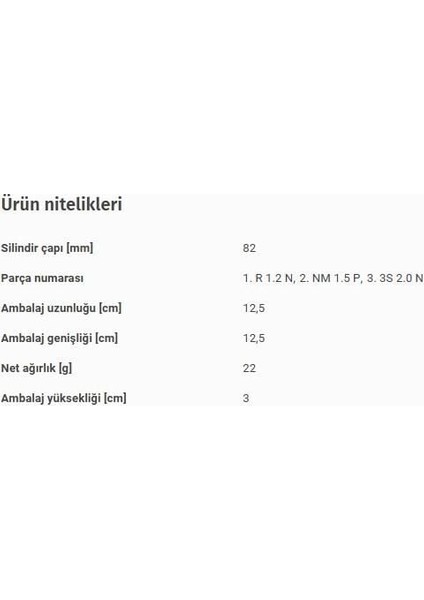 Ürün nitelikleri

| | |
|---|---|
| Silindir çapı [mm] | 82 |
| Parça numarası | 1. R 1.2 N, 2. NM 1.5 P, 3. 3S 2.0 N |
| Ambalaj uzunluğu [cm] | 12,5 |
| Ambalaj genişliği [cm] | 12,5 |
| Net ağırlık [g] | 22 |
| Ambalaj yüksekliği [cm] | 3 |